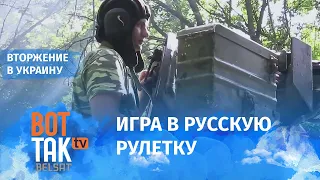 ВТОРЖЕНИЕ В УКРАИНУ

ВОТ ТАК tv BELSAT

ИГРА В РУССКУЮ РУЛЕТКУ